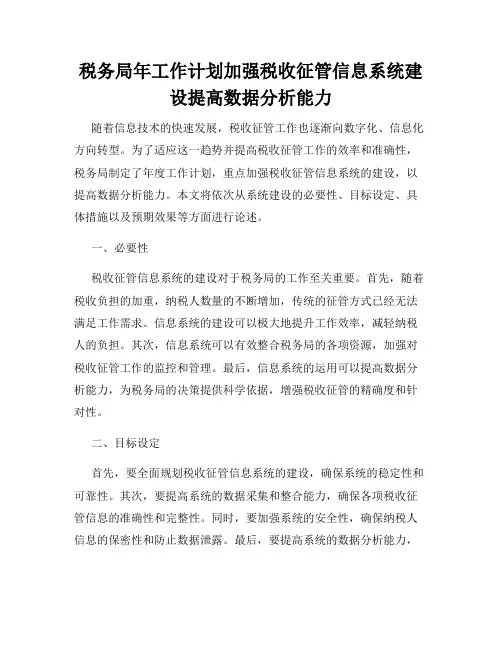 税务局年工作计划加强税收征管信息系统建设提高数据分析能力

随着信息技术的快速发展，税收征管工作也逐渐向数字化、信息化方向转型。为了适应这一趋势并提高税收征管工作的效率和准确性，税务局制定了年度工作计划，重点加强税收征管信息系统的建设，以提高数据分析能力。本文将依次从系统建设的必要性、目标设定、具体措施以及预期效果等方面进行论述。

一、必要性

税收征管信息系统的建设对于税务局的工作至关重要。首先，随着税收负担的加重，纳税人数量的不断增加，传统的征管方式已经无法满足工作需求。信息系统的建设可以极大地提升工作效率，减轻纳税人的负担。其次，信息系统可以有效整合税务局的各项资源，加强对税收征管工作的监控和管理。最后，信息系统的运用可以提高数据分析能力，为税务局的决策提供科学依据，增强税收征管的精确度和针对性。

二、目标设定

首先，要全面规划税收征管信息系统的建设，确保系统的稳定性和可靠性。其次，要提高系统的数据采集和整合能力，确保各项税收征管信息的准确性和完整性。同时，要加强系统的安全性，确保纳税人信息的保密性和防止数据泄露。最后，要提高系统的数据分析能力，